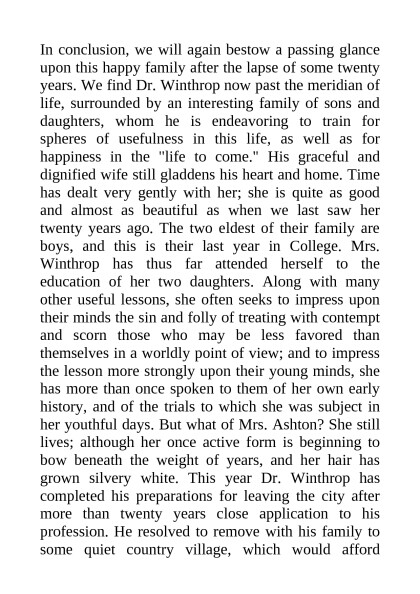 In conclusion, we will again bestow a passing glance upon this happy family after the lapse of some twenty years. We find Dr. Winthrop now past the meridian of life, surrounded by an interesting family of sons and daughters, whom he is endeavoring to train for spheres of usefulness in this life, as well as for happiness in the "life to come." His graceful and dignified wife still gladdens his heart and home. Time has dealt very gently with her; she is quite as good and almost as beautiful as when we last saw her twenty years ago. The two eldest of their family are boys, and this is their last year in College. Mrs. Winthrop has thus far attended herself to the education of her two daughters. Along with many other useful lessons, she often seeks to impress upon their minds the sin and folly of treating with contempt and scorn those who may be less favored than themselves in a worldly point of view; and to impress the lesson more strongly upon their young minds, she has more than once spoken to them of her own early history, and of the trials to which she was subject in her youthful days. But what of Mrs. Ashton? She still lives; although her once active form is beginning to bow beneath the weight of years, and her hair has grown silvery white. This year Dr. Winthrop has completed his preparations for leaving the city after more than twenty years close application to his profession. He resolved to remove with his family to some quiet country village, which would afford